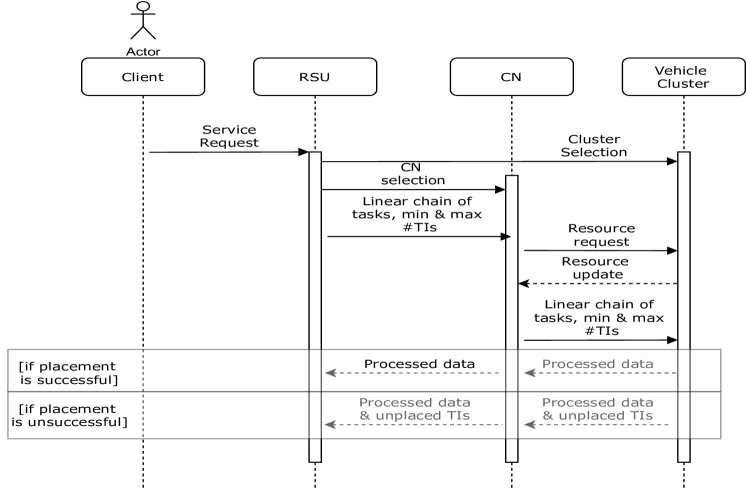 Actor

Client

RSU

CN

Vehicle Cluster

Service Request

Cluster Selection

CN selection

Linear chain of tasks, min & max #TIs

Resource request

Resource update

Linear chain of tasks, min & max #TIs

[if placement is successful]

Processed data

Processed data

[if placement is unsuccessful]

Processed data & unplaced TIs

Processed data & unplaced TIs